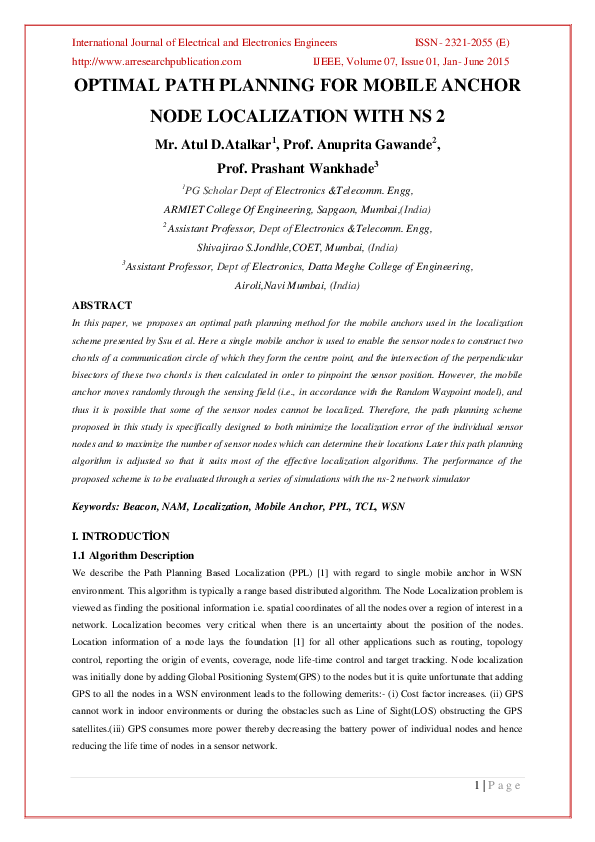 International Journal of Electrical and Electronics Engineers ISSN- 2321-2055 (E)
http://www.arresearchpublication.com IJEEE, Volume 07, Issue 01, Jan- June 2015

OPTIMAL PATH PLANNING FOR MOBILE ANCHOR NODE LOCALIZATION WITH NS 2

Mr. Atul D.Atalkar$^1$, Prof. Anuprita Gawande$^2$, Prof. Prashant Wankhade$^3$

$^1$PG Scholar Dept of Electronics &Telecomm. Engg, ARMIET College Of Engineering, Sapgaon, Mumbai,(India)
$^2$Assistant Professor, Dept of Electronics &Telecomm. Engg, Shivajirao S.Jondhle,COET, Mumbai, (India)
$^3$Assistant Professor, Dept of Electronics, Datta Meghe College of Engineering, Airoli,Navi Mumbai, (India)

ABSTRACT
In this paper, we proposes an optimal path planning method for the mobile anchors used in the localization scheme presented by Ssu et al. Here a single mobile anchor is used to enable the sensor nodes to construct two chords of a communication circle of which they form the centre point, and the intersection of the perpendicular bisectors of these two chords is then calculated in order to pinpoint the sensor position. However, the mobile anchor moves randomly through the sensing field (i.e., in accordance with the Random Waypoint model), and thus it is possible that some of the sensor nodes cannot be localized. Therefore, the path planning scheme proposed in this study is specifically designed to both minimize the localization error of the individual sensor nodes and to maximize the number of sensor nodes which can determine their locations Later this path planning algorithm is adjusted so that it suits most of the effective localization algorithms. The performance of the proposed scheme is to be evaluated through a series of simulations with the ns-2 network simulator

Keywords: Beacon, NAM, Localization, Mobile Anchor, PPL, TCL, WSN

I. INTRODUCTİON
1.1 Algorithm Description
We describe the Path Planning Based Localization (PPL) [1] with regard to single mobile anchor in WSN environment. This algorithm is typically a range based distributed algorithm. The Node Localization problem is viewed as finding the positional information i.e. spatial coordinates of all the nodes over a region of interest in a network. Localization becomes very critical when there is an uncertainty about the position of the nodes. Location information of a node lays the foundation [1] for all other applications such as routing, topology control, reporting the origin of events, coverage, node life-time control and target tracking. Node localization was initially done by adding Global Positioning System(GPS) to the nodes but it is quite unfortunate that adding GPS to all the nodes in a WSN environment leads to the following demerits:- (i) Cost factor increases. (ii) GPS cannot work in indoor environments or during the obstacles such as Line of Sight(LOS) obstructing the GPS satellites.(iii) GPS consumes more power thereby decreasing the battery power of individual nodes and hence reducing the life time of nodes in a sensor network.

1 | P a g e